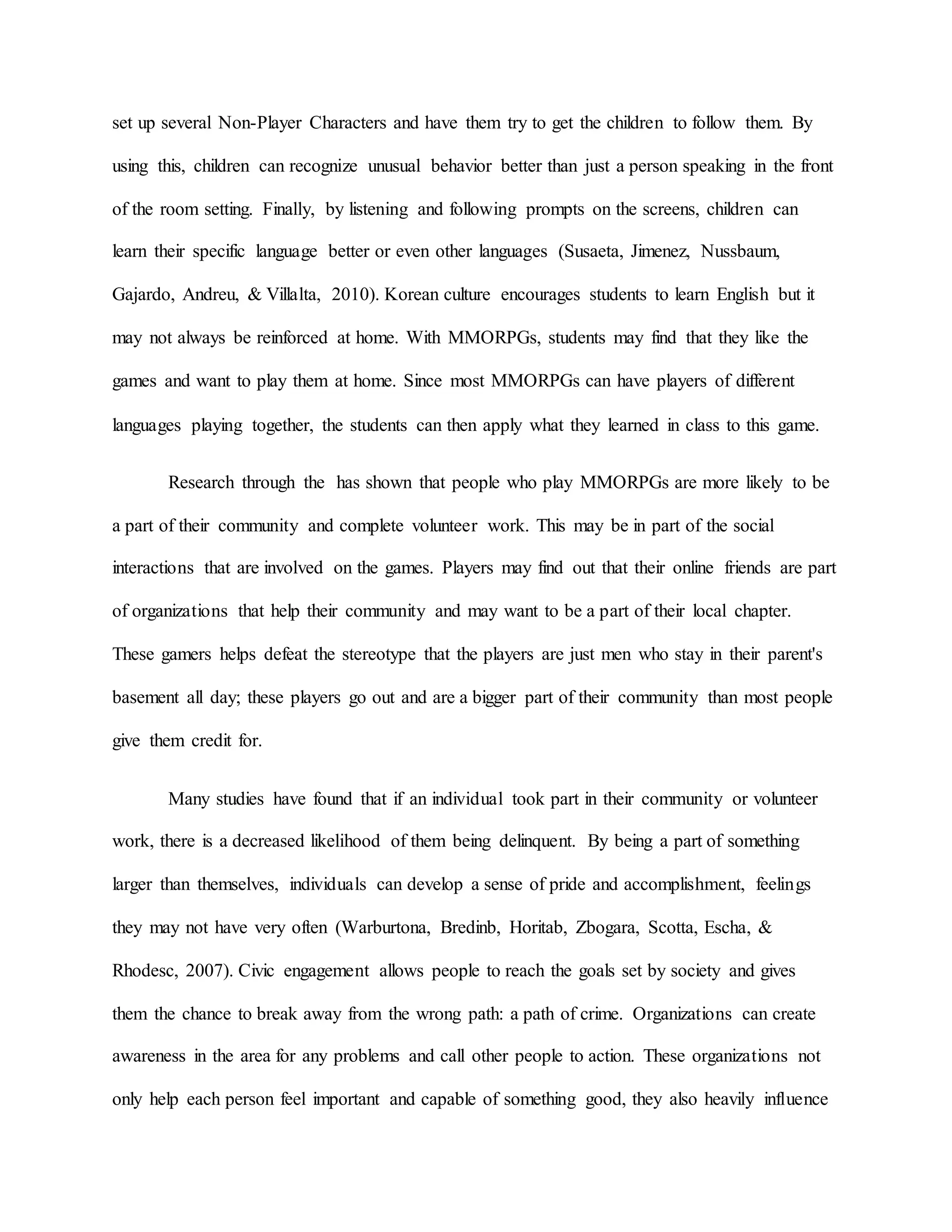 set up several Non-Player Characters and have them try to get the children to follow them. By using this, children can recognize unusual behavior better than just a person speaking in the front of the room setting. Finally, by listening and following prompts on the screens, children can learn their specific language better or even other languages (Susaeta, Jimenez, Nussbaum, Gajardo, Andreu, & Villalta, 2010). Korean culture encourages students to learn English but it may not always be reinforced at home. With MMORPGs, students may find that they like the games and want to play them at home. Since most MMORPGs can have players of different languages playing together, the students can then apply what they learned in class to this game.

Research through the has shown that people who play MMORPGs are more likely to be a part of their community and complete volunteer work. This may be in part of the social interactions that are involved on the games. Players may find out that their online friends are part of organizations that help their community and may want to be a part of their local chapter. These gamers helps defeat the stereotype that the players are just men who stay in their parent's basement all day; these players go out and are a bigger part of their community than most people give them credit for.

Many studies have found that if an individual took part in their community or volunteer work, there is a decreased likelihood of them being delinquent. By being a part of something larger than themselves, individuals can develop a sense of pride and accomplishment, feelings they may not have very often (Warburtona, Bredinb, Horitab, Zbogara, Scotta, Escha, & Rhodesc, 2007). Civic engagement allows people to reach the goals set by society and gives them the chance to break away from the wrong path: a path of crime. Organizations can create awareness in the area for any problems and call other people to action. These organizations not only help each person feel important and capable of something good, they also heavily influence